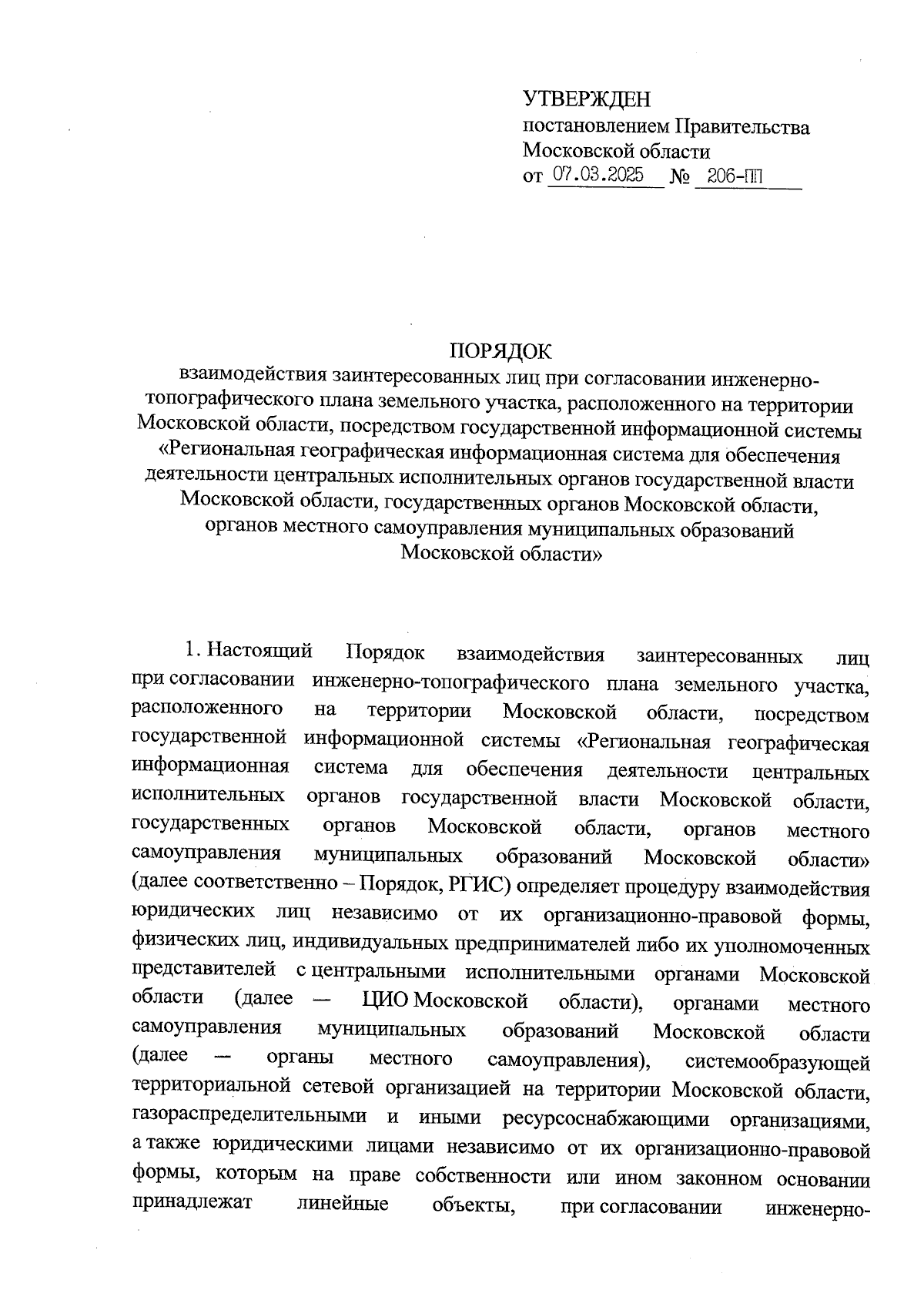 УТВЕРЖДЕН
постановлением Правительства
Московской области
от 07.03.2025 № 206-ПП

ПОРЯДОК
взаимодействия заинтересованных лиц при согласовании инженерно-топографического плана земельного участка, расположенного на территории Московской области, посредством государственной информационной системы «Региональная географическая информационная система для обеспечения деятельности центральных исполнительных органов государственной власти Московской области, государственных органов Московской области, органов местного самоуправления муниципальных образований Московской области»

1. Настоящий Порядок взаимодействия заинтересованных лиц при согласовании инженерно-топографического плана земельного участка, расположенного на территории Московской области, посредством государственной информационной системы «Региональная географическая информационная система для обеспечения деятельности центральных исполнительных органов государственной власти Московской области, государственных органов Московской области, органов местного самоуправления муниципальных образований Московской области» (далее соответственно – Порядок, РГИС) определяет процедуру взаимодействия юридических лиц независимо от их организационно-правовой формы, физических лиц, индивидуальных предпринимателей либо их уполномоченных представителей с центральными исполнительными органами Московской области (далее — ЦИО Московской области), органами местного самоуправления муниципальных образований Московской области (далее — органы местного самоуправления), системообразующей территориальной сетевой организацией на территории Московской области, газораспределительными и иными ресурсоснабжающими организациями, а также юридическими лицами независимо от их организационно-правовой формы, которым на праве собственности или ином законном основании принадлежат линейные объекты, при согласовании инженерно-